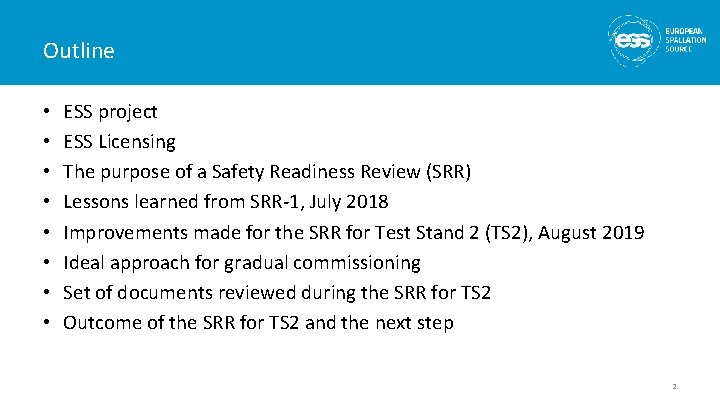 Outline

ess EUROPEAN SPALLATION SOURCE

• ESS project
• ESS Licensing
• The purpose of a Safety Readiness Review (SRR)
• Lessons learned from SRR-1, July 2018
• Improvements made for the SRR for Test Stand 2 (TS2), August 2019
• Ideal approach for gradual commissioning
• Set of documents reviewed during the SRR for TS2
• Outcome of the SRR for TS2 and the next step

2